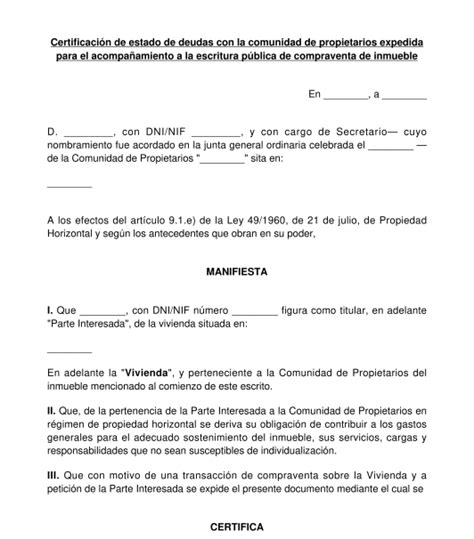 Certificación de estado de deudas con la comunidad de propietarios expedida para el acompañamiento a la escritura pública de compraventa de inmueble

En ________, a ________

D. ________, con DNI/NIF ________, y con cargo de Secretario— cuyo nombramiento fue acordado en la junta general ordinaria celebrada el ________ — de la Comunidad de Propietarios "________" sita en:

________

A los efectos del artículo 9.1.e) de la Ley 49/1960, de 21 de julio, de Propiedad Horizontal y según los antecedentes que obran en su poder,

MANIFIESTA

I. Que ________, con DNI/NIF número ________ figura como titular, en adelante "Parte Interesada", de la vivienda situada en:

________

En adelante la "Vivienda", y perteneciente a la Comunidad de Propietarios del inmueble mencionado al comienzo de este escrito.

II. Que, de la pertenencia de la Parte Interesada a la Comunidad de Propietarios en régimen de propiedad horizontal se deriva su obligación de contribuir a los gastos generales para el adecuado sostenimiento del inmueble, sus servicios, cargas y responsabilidades que no sean susceptibles de individualización.

III. Que con motivo de una transacción de compraventa sobre la Vivienda y a petición de la Parte Interesada se expide el presente documento mediante el cual se

CERTIFICA